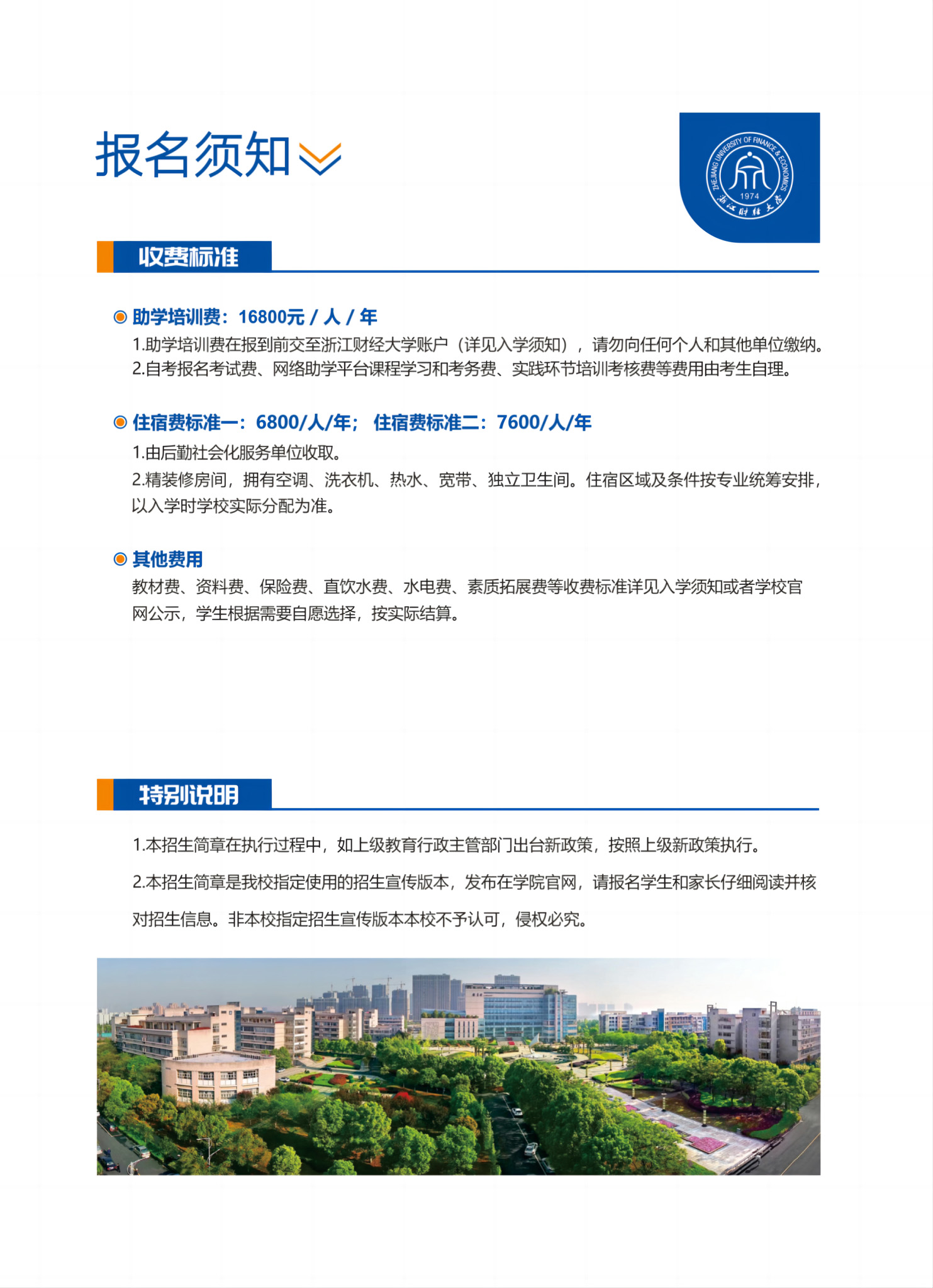 报名须知

ZHEJIANG UNIVERSITY OF FINANCE & ECONOMICS
1974
浙江财经大学

收费标准

助学培训费：16800元 / 人 / 年

1.助学培训费在报到前交至浙江财经大学账户（详见入学须知），请勿向任何个人和其他单位缴纳。
2.自考报名考试费、网络助学平台课程学习和考务费、实践环节培训考核费等费用由考生自理。

住宿费标准一：6800/人/年； 住宿费标准二：7600/人/年

1.由后勤社会化服务单位收取。
2.精装修房间，拥有空调、洗衣机、热水、宽带、独立卫生间。住宿区域及条件按专业统筹安排，以入学时学校实际分配为准。

其他费用

教材费、资料费、保险费、直饮水费、水电费、素质拓展费等收费标准详见入学须知或者学校官网公示，学生根据需要自愿选择，按实际结算。

特别说明

1.本招生简章在执行过程中，如上级教育行政主管部门出台新政策，按照上级新政策执行。

2.本招生简章是我校指定使用的招生宣传版本，发布在学院官网，请报名学生和家长仔细阅读并核对招生信息。非本校指定招生宣传版本本校不予认可，侵权必究。